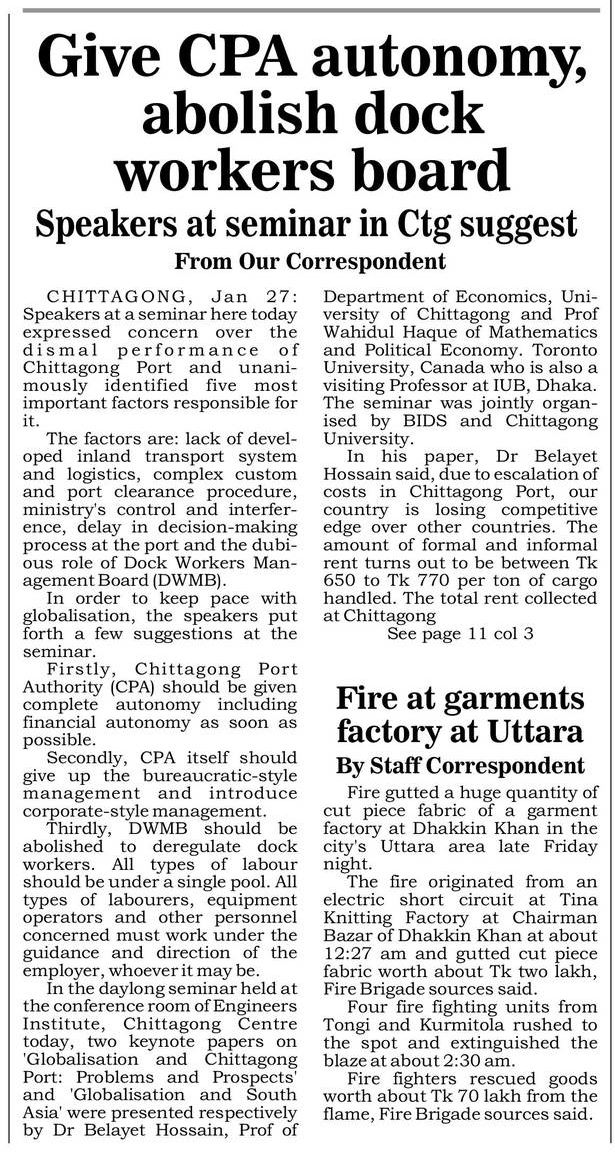 Give CPA autonomy, abolish dock workers board

Speakers at seminar in Ctg suggest

From Our Correspondent

CHITTAGONG, Jan 27: Speakers at a seminar here today expressed concern over the dismal performance of Chittagong Port and unanimously identified five most important factors responsible for it.

The factors are: lack of developed inland transport system and logistics, complex custom and port clearance procedure, ministry's control and interference, delay in decision-making process at the port and the dubious role of Dock Workers Management Board (DWMB).

In order to keep pace with globalisation, the speakers put forth a few suggestions at the seminar.

Firstly, Chittagong Port Authority (CPA) should be given complete autonomy including financial autonomy as soon as possible.

Secondly, CPA itself should give up the bureaucratic-style management and introduce corporate-style management.

Thirdly, DWMB should be abolished to deregulate dock workers. All types of labour should be under a single pool. All types of labourers, equipment operators and other personnel concerned must work under the guidance and direction of the employer, whoever it may be.

In the daylong seminar held at the conference room of Engineers Institute, Chittagong Centre today, two keynote papers on 'Globalisation and Chittagong Port: Problems and Prospects' and 'Globalisation and South Asia' were presented respectively by Dr Belayet Hossain, Prof of Department of Economics, University of Chittagong and Prof Wahidul Haque of Mathematics and Political Economy. Toronto University, Canada who is also a visiting Professor at IUB, Dhaka. The seminar was jointly organised by BIDS and Chittagong University.

In his paper, Dr Belayet Hossain said, due to escalation of costs in Chittagong Port, our country is losing competitive edge over other countries. The amount of formal and informal rent turns out to be between Tk 650 to Tk 770 per ton of cargo handled. The total rent collected at Chittagong

See page 11 col 3

Fire at garments factory at Uttara

By Staff Correspondent

Fire gutted a huge quantity of cut piece fabric of a garment factory at Dhakkin Khan in the city's Uttara area late Friday night.

The fire originated from an electric short circuit at Tina Knitting Factory at Chairman Bazar of Dhakkin Khan at about 12:27 am and gutted cut piece fabric worth about Tk two lakh, Fire Brigade sources said.

Four fire fighting units from Tongi and Kurmitola rushed to the spot and extinguished the blaze at about 2:30 am.

Fire fighters rescued goods worth about Tk 70 lakh from the flame, Fire Brigade sources said.